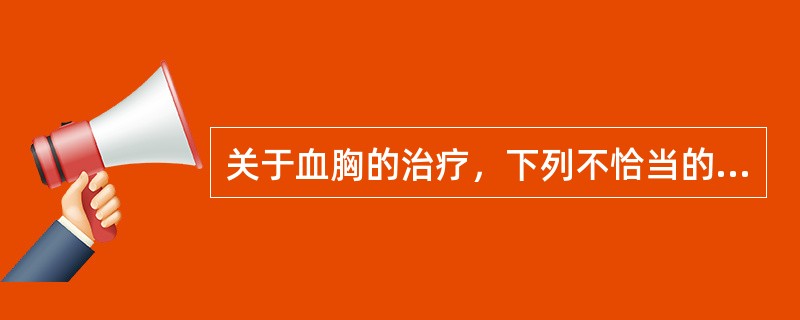 关于血胸的治疗，下列不恰当的...